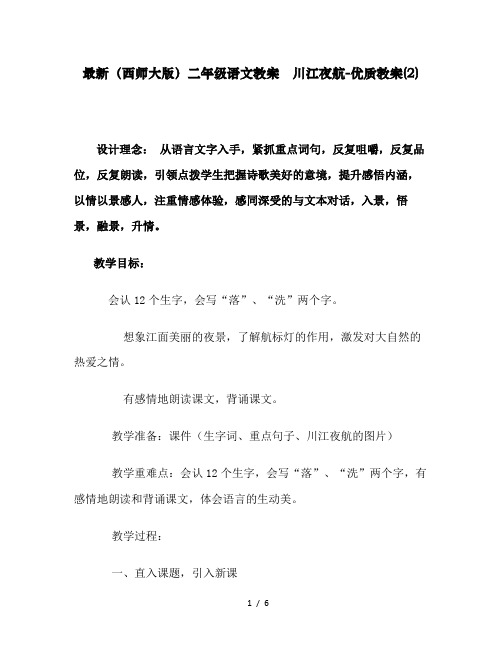 最新（西师大版）二年级语文教案　川江夜航-优质教案(2)

设计理念：　从语言文字入手，紧抓重点词句，反复咀嚼，反复品位，反复朗读，引领点拨学生把握诗歌美好的意境，提升感悟内涵，以情以景感人，注重情感体验，感同深受的与文本对话，入景，悟景，融景，升情。

教学目标：

会认 12 个生字，会写“落”、“洗”两个字。

想象江面美丽的夜景，了解航标灯的作用，激发对大自然的热爱之情。

有感情地朗读课文，背诵课文。

教学准备：课件（生字词、重点句子、川江夜航的图片）

教学重难点：会认 12 个生字，会写“落”、“洗”两个字，有感情地朗读和背诵课文，体会语言的生动美。

教学过程：

一、直入课题，引入新课

1 / 6